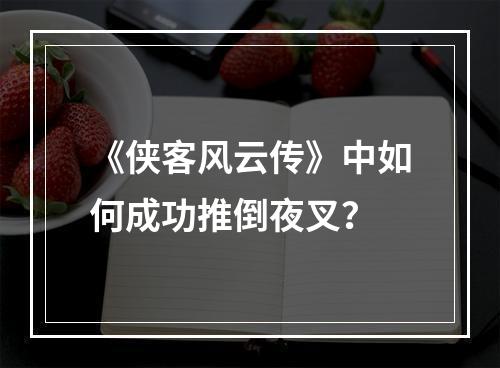 《侠客风云传》中如何成功推倒夜叉？